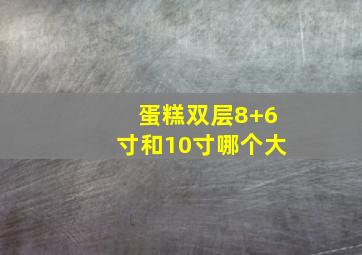 蛋糕双层8+6寸和10寸哪个大